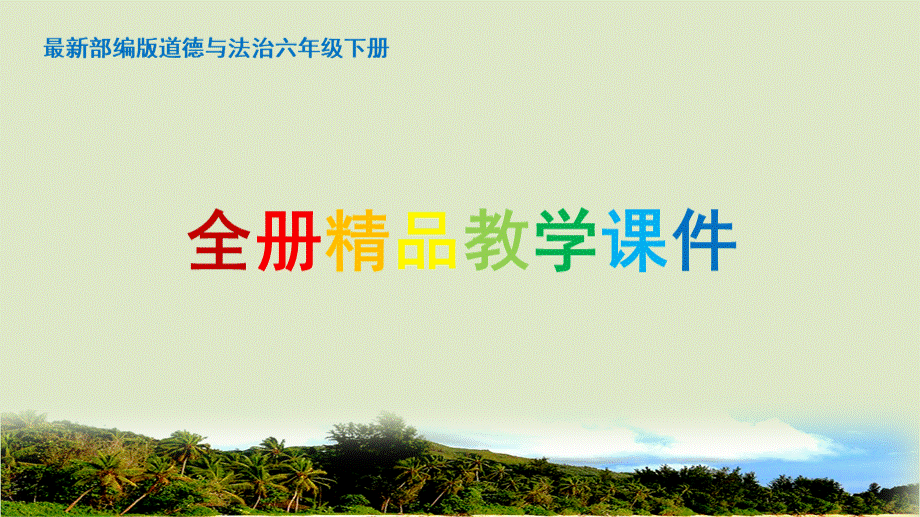 最新部编版道德与法治六年级下册

全册精品教学课件